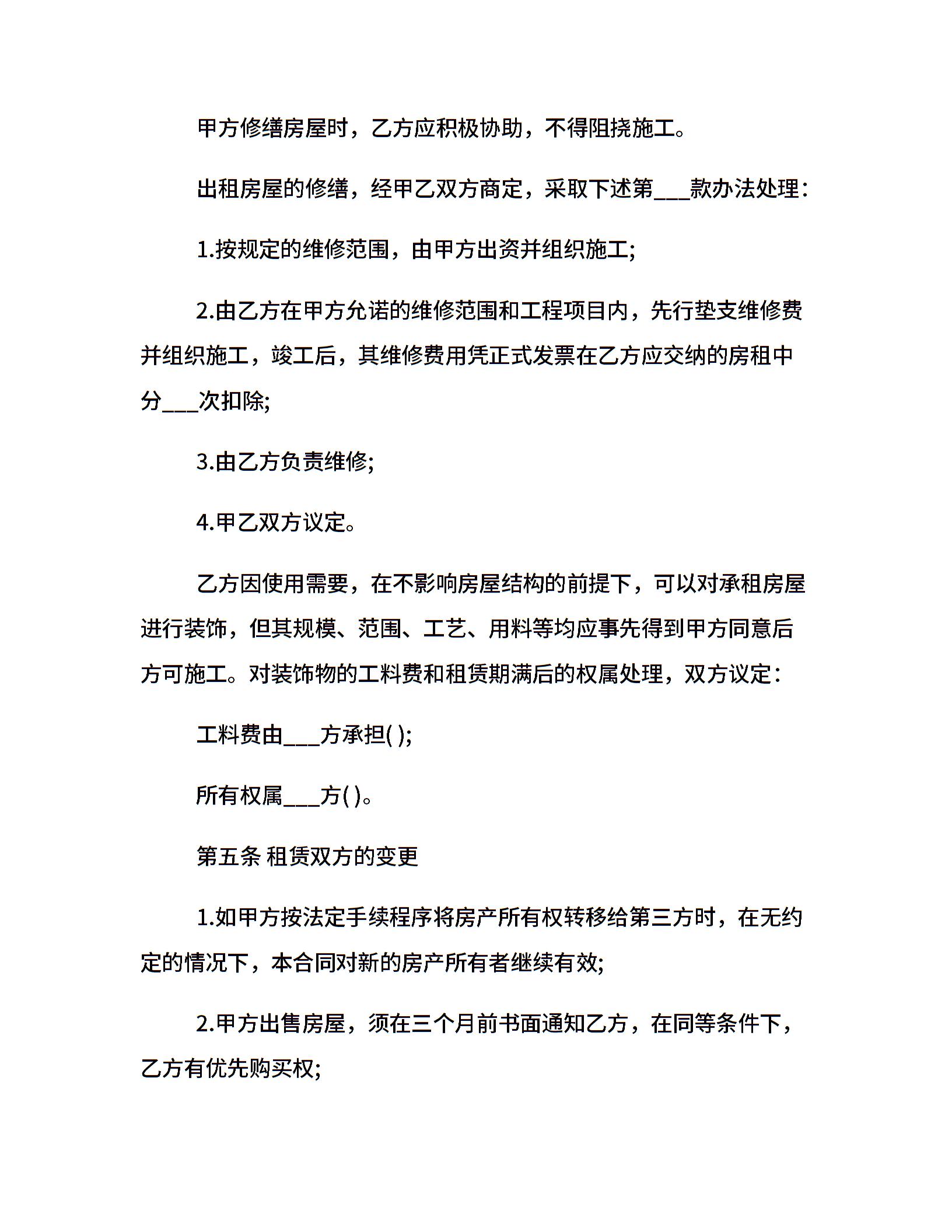 甲方修缮房屋时，乙方应积极协助，不得阻挠施工。

出租房屋的修缮，经甲乙双方商定，采取下述第___款办法处理：

1.按规定的维修范围，由甲方出资并组织施工;

2.由乙方在甲方允诺的维修范围和工程项目内，先行垫支维修费并组织施工，竣工后，其维修费用凭正式发票在乙方应交纳的房租中分___次扣除;

3.由乙方负责维修;

4.甲乙双方议定。

乙方因使用需要，在不影响房屋结构的前提下，可以对承租房屋进行装饰，但其规模、范围、工艺、用料等均应事先得到甲方同意后方可施工。对装饰物的工料费和租赁期满后的权属处理，双方议定：

工料费由___方承担( );

所有权属___方( )。

第五条 租赁双方的变更

1.如甲方按法定手续程序将房产所有权转移给第三方时，在无约定的情况下，本合同对新的房产所有者继续有效;

2.甲方出售房屋，须在三个月前书面通知乙方，在同等条件下，乙方有优先购买权;